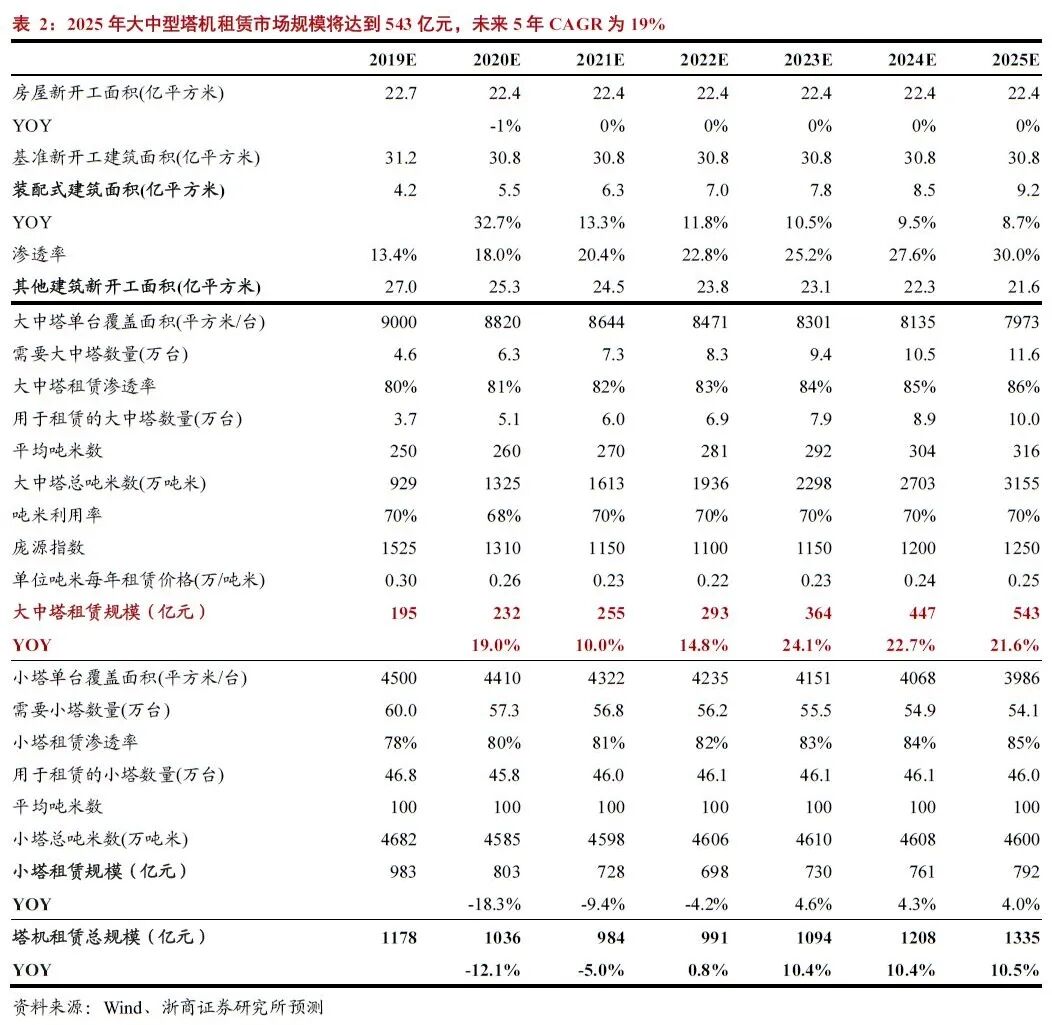 表 2：2025 年大中型塔机租赁市场规模将达到 543 亿元，未来 5 年 CAGR 为 19%

| | 2019E | 2020E | 2021E | 2022E | 2023E | 2024E | 2025E |
|---|---|---|---|---|---|---|---|
| 房屋新开工面积(亿平方米) | 22.7 | 22.4 | 22.4 | 22.4 | 22.4 | 22.4 | 22.4 |
| YOY | | -1% | 0% | 0% | 0% | 0% | 0% |
| 基准新开工建筑面积(亿平方米) | 31.2 | 30.8 | 30.8 | 30.8 | 30.8 | 30.8 | 30.8 |
| 装配式建筑面积(亿平方米) | 4.2 | 5.5 | 6.3 | 7.0 | 7.8 | 8.5 | 9.2 |
| YOY | | 32.7% | 13.3% | 11.8% | 10.5% | 9.5% | 8.7% |
| 渗透率 | 13.4% | 18.0% | 20.4% | 22.8% | 25.2% | 27.6% | 30.0% |
| 其他建筑新开工面积(亿平方米) | 27.0 | 25.3 | 24.5 | 23.8 | 23.1 | 22.3 | 21.6 |
| 大中塔单台覆盖面积(平方米/台) | 9000 | 8820 | 8644 | 8471 | 8301 | 8135 | 7973 |
| 需要大中塔数量(万台) | 4.6 | 6.3 | 7.3 | 8.3 | 9.4 | 10.5 | 11.6 |
| 大中塔租赁渗透率 | 80% | 81% | 82% | 83% | 84% | 85% | 86% |
| 用于租赁的大中塔数量(万台) | 3.7 | 5.1 | 6.0 | 6.9 | 7.9 | 8.9 | 10.0 |
| 平均吨米数 | 250 | 260 | 270 | 281 | 292 | 304 | 316 |
| 大中塔总吨米数(万吨米) | 929 | 1325 | 1613 | 1936 | 2298 | 2703 | 3155 |
| 吨米利用率 | 70% | 68% | 70% | 70% | 70% | 70% | 70% |
| 庞源指数 | 1525 | 1310 | 1150 | 1100 | 1150 | 1200 | 1250 |
| 单位吨米每年租赁价格(万/吨米) | 0.30 | 0.26 | 0.23 | 0.22 | 0.23 | 0.24 | 0.25 |
| 大中塔租赁规模（亿元） | 195 | 232 | 255 | 293 | 364 | 447 | 543 |
| YOY | | 19.0% | 10.0% | 14.8% | 24.1% | 22.7% | 21.6% |
| 小塔单台覆盖面积(平方米/台) | 4500 | 4410 | 4322 | 4235 | 4151 | 4068 | 3986 |
| 需要小塔数量(万台) | 60.0 | 57.3 | 56.8 | 56.2 | 55.5 | 54.9 | 54.1 |
| 小塔租赁渗透率 | 78% | 80% | 81% | 82% | 83% | 84% | 85% |
| 用于租赁的小塔数量(万台) | 46.8 | 45.8 | 46.0 | 46.1 | 46.1 | 46.1 | 46.0 |
| 平均吨米数 | 100 | 100 | 100 | 100 | 100 | 100 | 100 |
| 小塔总吨米数(万吨米) | 4682 | 4585 | 4598 | 4606 | 4610 | 4608 | 4600 |
| 小塔租赁规模（亿元） | 983 | 803 | 728 | 698 | 730 | 761 | 792 |
| YOY | | -18.3% | -9.4% | -4.2% | 4.6% | 4.3% | 4.0% |
| 塔机租赁总规模（亿元） | 1178 | 1036 | 984 | 991 | 1094 | 1208 | 1335 |
| YOY | | -12.1% | -5.0% | 0.8% | 10.4% | 10.4% | 10.5% |

资料来源：Wind、浙商证券研究所预测